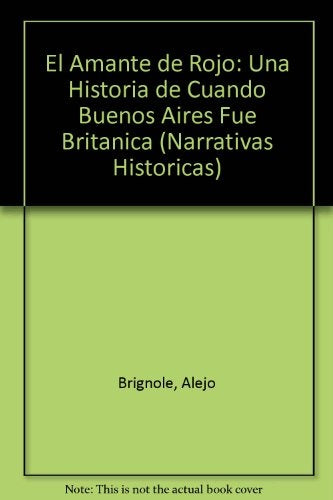 El Amante de Rojo: Una Historia de Cuando Buenos Aires Fue Britanica (Narrativas Historicas)

Brignole, Alejo

Note: This is not the actual book cover